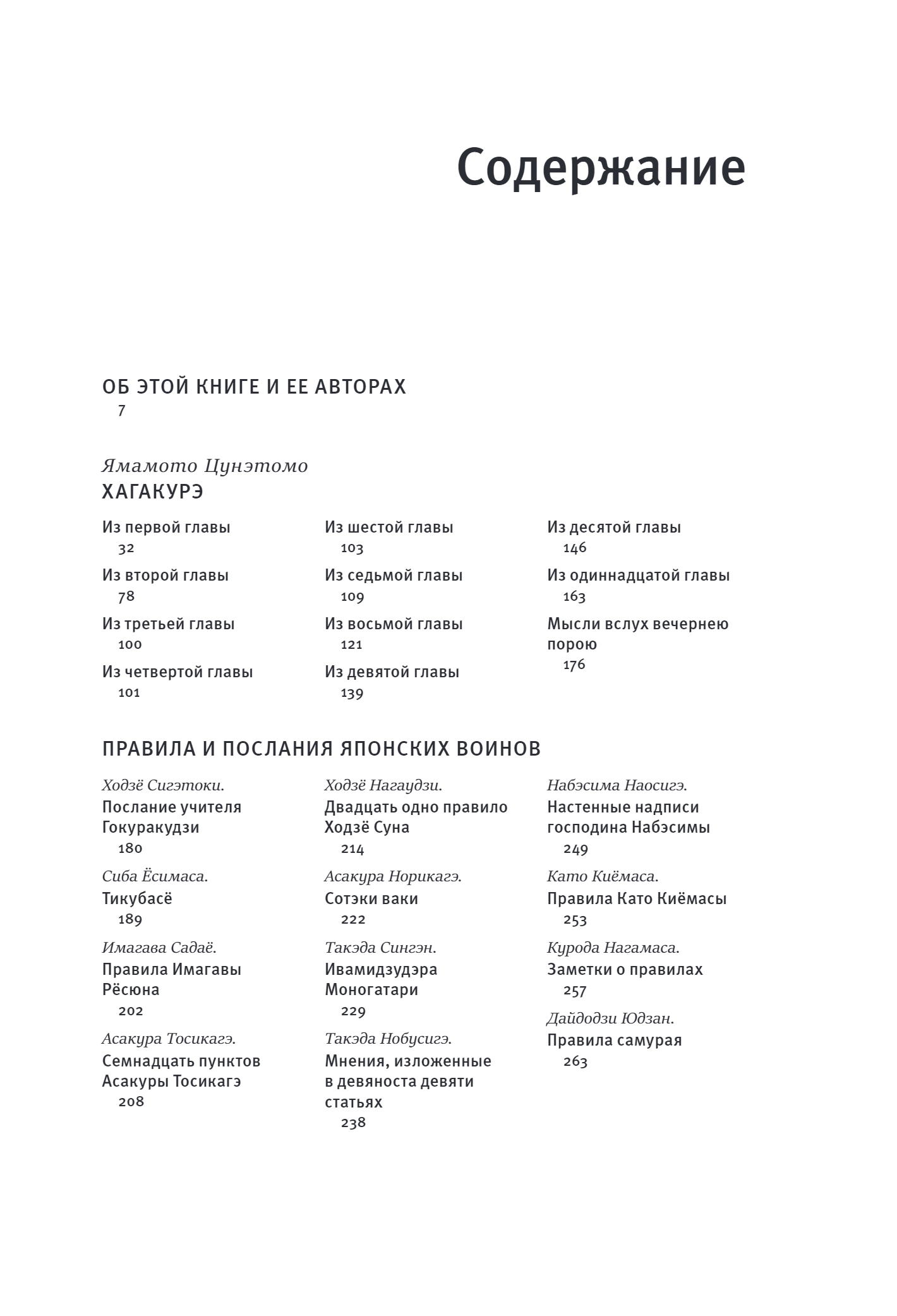 Содержание

ОБ ЭТОЙ КНИГЕ И ЕЕ АВТОРАХ
7

Ямамото Цунэтомо
ХАГАКУРЭ

Из первой главы
32

Из второй главы
78

Из третьей главы
100

Из четвертой главы
101

Из шестой главы
103

Из седьмой главы
109

Из восьмой главы
121

Из девятой главы
139

Из десятой главы
146

Из одиннадцатой главы
163

Мысли вслух вечернею порою
176

ПРАВИЛА И ПОСЛАНИЯ ЯПОНСКИХ ВОИНОВ

Ходзё Сигэтоки.
Послание учителя Гокуракудзи
180

Сиба Ёсимаса.
Тикубасё
189

Имагава Садаё.
Правила Имагавы Рёсюна
202

Асакура Тосикагэ.
Семнадцать пунктов Асакуры Тосикагэ
208

Ходзё Нагаудзи.
Двадцать одно правило Ходзё Суна
214

Асакура Норикагэ.
Сотэки ваки
222

Такэда Сингэн.
Ивамидзудэра Моногатари
229

Такэда Нобусигэ.
Мнения, изложенные в девяноста девяти статьях
238

Набэсима Наосигэ.
Настенные надписи господина Набэсимы
249

Като Киёмаса.
Правила Като Киёмасы
253

Курода Нагамаса.
Заметки о правилах
257

Дайдодзи Юдзан.
Правила самурая
263